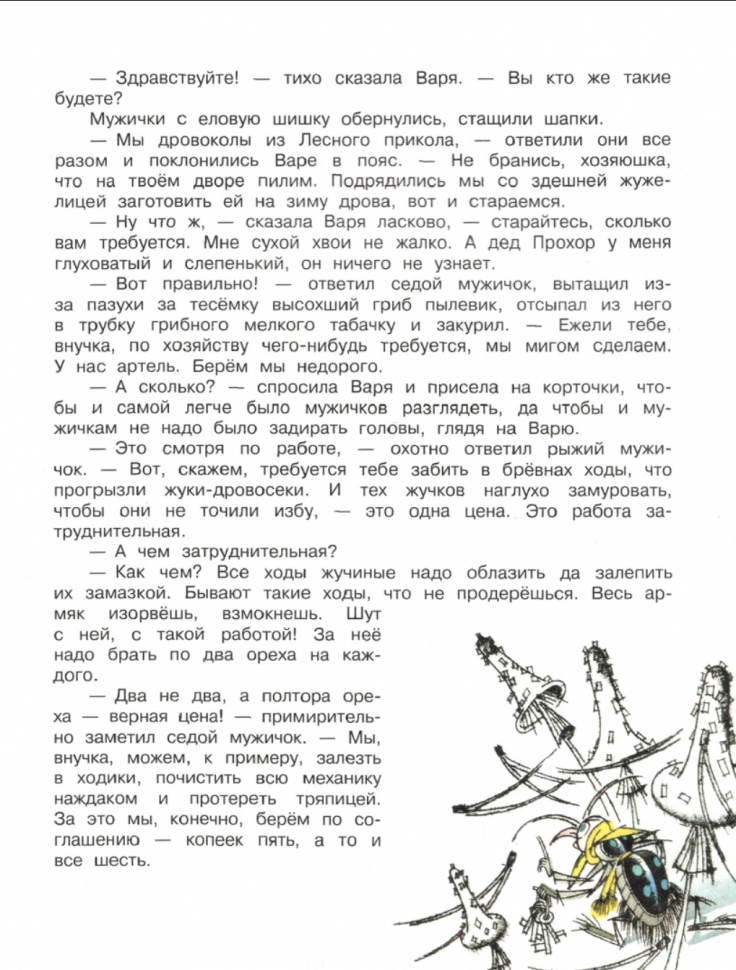 — Здравствуйте! — тихо сказала Варя. — Вы кто же такие будете?

Мужички с еловую шишку обернулись, стащили шапки.

— Мы дровоколы из Лесного прикола, — ответили они все разом и поклонились Варе в пояс. — Не бранись, хозяюшка, что на твоём дворе пилим. Подрядились мы со здешней жужелицей заготовить ей на зиму дрова, вот и стараемся.

— Ну что ж, — сказала Варя ласково, — старайтесь, сколько вам требуется. Мне сухой хвои не жалко. А дед Прохор у меня глуховатый и слепенький, он ничего не узнает.

— Вот правильно! — ответил седой мужичок, вытащил из-за пазухи за тесёмку высохший гриб пылевик, отсыпал из него в трубку грибного мелкого табачку и закурил. — Ежели тебе, внучка, по хозяйству чего-нибудь требуется, мы мигом сделаем. У нас артель. Берём мы недорого.

— А сколько? — спросила Варя и присела на корточки, чтобы и самой легче было мужичков разглядеть, да чтобы и мужичкам не надо было задирать головы, глядя на Варю.

— Это смотря по работе, — охотно ответил рыжий мужичок. — Вот, скажем, требуется тебе забить в брёвнах ходы, что прогрызли жуки-дровосеки. И тех жучков наглухо замуровать, чтобы они не точили избу, — это одна цена. Это работа затруднительная.

— А чем затруднительная?

— Как чем? Все ходы жучиные надо облазить да залепить их замазкой. Бывают такие ходы, что не продерёшься. Весь армяк изорвёшь, взмокнешь. Шут с ней, с такой работой! За неё надо брать по два ореха на каждого.

— Два не два, а полтора ореха — верная цена! — примирительно заметил седой мужичок. — Мы, внучка, можем, к примеру, залезть в ходики, почистить всю механику наждаком и протереть тряпицей. За это мы, конечно, берём по соглашению — копеек пять, а то и все шесть.